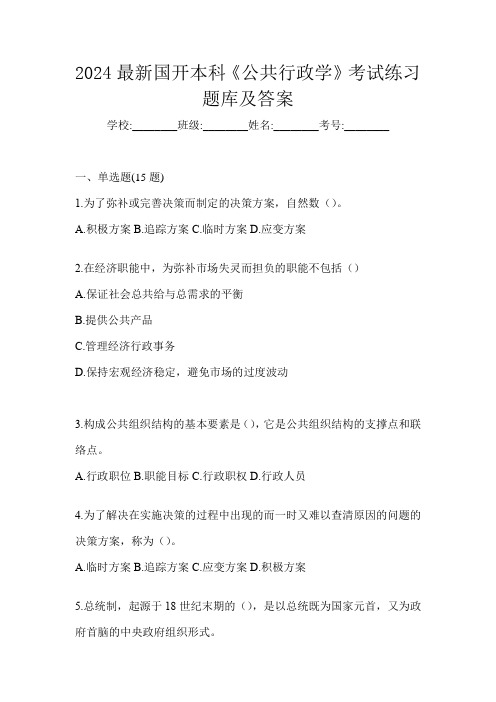 2024 最新国开本科《公共行政学》考试练习题库及答案

学校:________班级:________姓名:________考号:________

一、单选题(15 题)

1.为了弥补或完善决策而制定的决策方案，自然数（）。

A.积极方案 B.追踪方案 C.临时方案 D.应变方案

2.在经济职能中，为弥补市场失灵而担负的职能不包括（）

A.保证社会总共给与总需求的平衡

B.提供公共产品

C.管理经济行政事务

D.保持宏观经济稳定，避免市场的过度波动

3.构成公共组织结构的基本要素是（），它是公共组织结构的支撑点和联络点。

A.行政职位 B.职能目标 C.行政职权 D.行政人员

4.为了解决在实施决策的过程中出现的而一时又难以查清原因的问题的决策方案，称为（）。

A.临时方案 B.追踪方案 C.应变方案 D.积极方案

5.总统制，起源于 18 世纪末期的（），是以总统既为国家元首，又为政府首脑的中央政府组织形式。